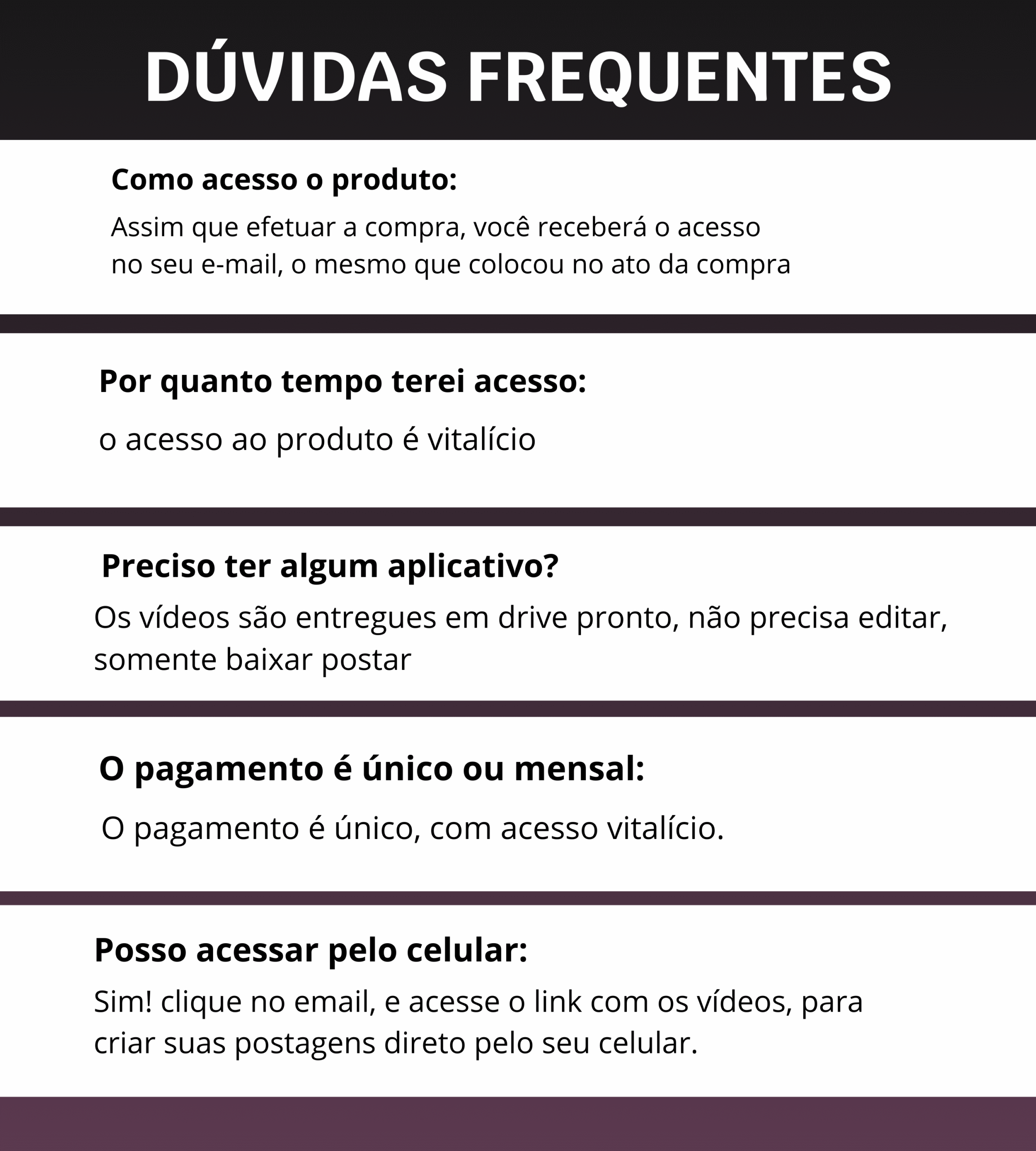 DÚVIDAS FREQUENTES

Como acesso o produto:

Assim que efetuar a compra, você receberá o acesso no seu e-mail, o mesmo que colocou no ato da compra

Por quanto tempo terei acesso:

o acesso ao produto é vitalício

Preciso ter algum aplicativo?

Os vídeos são entregues em drive pronto, não precisa editar, somente baixar postar

O pagamento é único ou mensal:

O pagamento é único, com acesso vitalício.

Posso acessar pelo celular:

Sim! clique no email, e acesse o link com os vídeos, para criar suas postagens direto pelo seu celular.